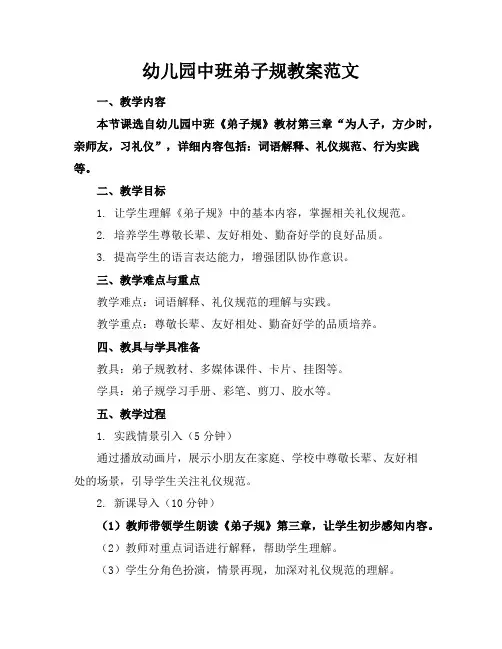 幼儿园中班弟子规教案范文

一、教学内容

本节课选自幼儿园中班《弟子规》教材第三章“为人子，方少时，亲师友，习礼仪”，详细内容包括：词语解释、礼仪规范、行为实践等。

二、教学目标

1. 让学生理解《弟子规》中的基本内容，掌握相关礼仪规范。

2. 培养学生尊敬长辈、友好相处、勤奋好学的良好品质。

3. 提高学生的语言表达能力，增强团队协作意识。

三、教学难点与重点

教学难点：词语解释、礼仪规范的理解与实践。

教学重点：尊敬长辈、友好相处、勤奋好学的品质培养。

四、教具与学具准备

教具：弟子规教材、多媒体课件、卡片、挂图等。

学具：弟子规学习手册、彩笔、剪刀、胶水等。

五、教学过程

1. 实践情景引入（5 分钟）

通过播放动画片，展示小朋友在家庭、学校中尊敬长辈、友好相处的场景，引导学生关注礼仪规范。

2. 新课导入（10 分钟）

（1）教师带领学生朗读《弟子规》第三章，让学生初步感知内容。

（2）教师对重点词语进行解释，帮助学生理解。

（3）学生分角色扮演，情景再现，加深对礼仪规范的理解。